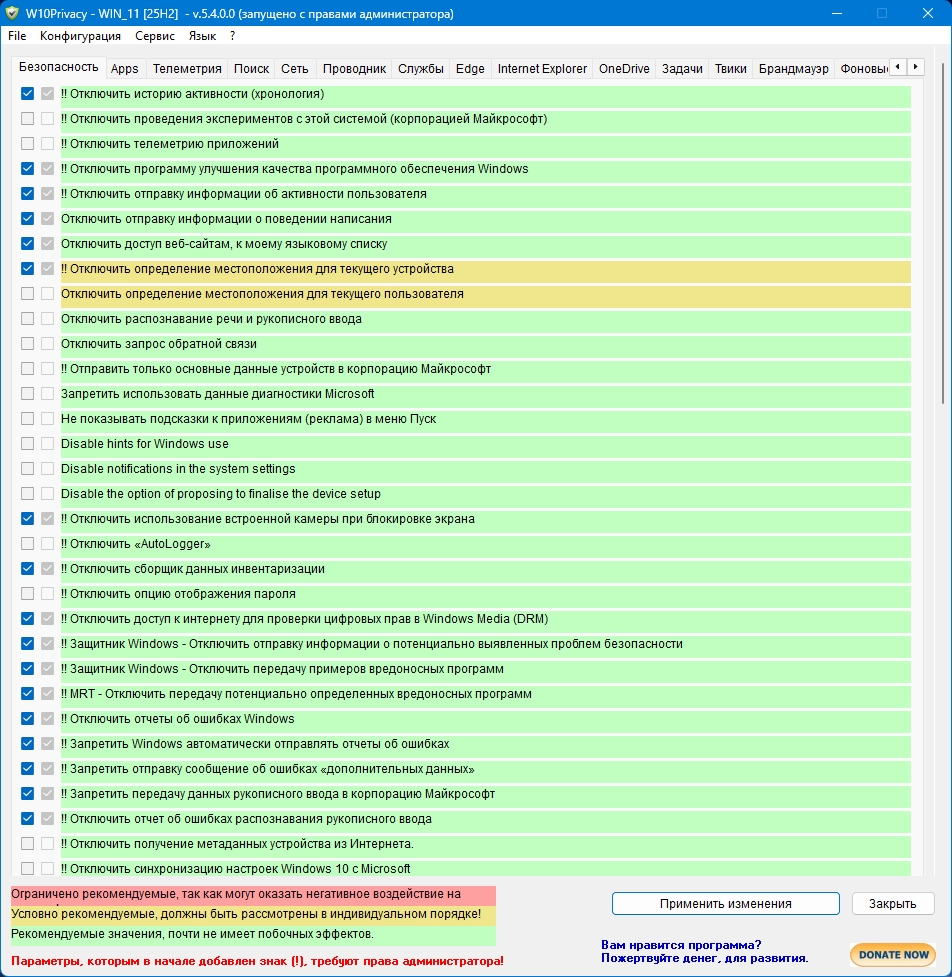 W10Privacy - WIN_11 [25H2] - v.5.4.0.0 (запущено с правами администратора)

File Конфигурация Сервис Язык ?

Безопасность Apps Телеметрия Поиск Сеть Проводник Службы Edge Internet Explorer OneDrive Задачи Твики Брандмауэр Фоновы

!! Отключить историю активности (хронология)
!! Отключить проведения экспериментов с этой системой (корпорацией Майкрософт)
!! Отключить телеметрию приложений
!! Отключить программу улучшения качества программного обеспечения Windows
!! Отключить отправку информации об активности пользователя
Отключить отправку информации о поведении написания
Отключить доступ веб-сайтам, к моему языковому списку
!! Отключить определение местоположения для текущего устройства
Отключить определение местоположения для текущего пользователя
Отключить распознавание речи и рукописного ввода
Отключить запрос обратной связи
!! Отправить только основные данные устройств в корпорацию Майкрософт
Запретить использовать данные диагностики Microsoft
Не показывать подсказки к приложениям (реклама) в меню Пуск
Disable hints for Windows use
Disable notifications in the system settings
Disable the option of proposing to finalise the device setup
!! Отключить использование встроенной камеры при блокировке экрана
!! Отключить «AutoLogger»
!! Отключить сборщик данных инвентаризации
!! Отключить опцию отображения пароля
!! Отключить доступ к интернету для проверки цифровых прав в Windows Media (DRM)
!! Защитник Windows - Отключить отправку информации о потенциально выявленных проблем безопасности
!! Защитник Windows - Отключить передачу примеров вредоносных программ
!! MRT - Отключить передачу потенциально определенных вредоносных программ
!! Отключить отчеты об ошибках Windows
!! Запретить Windows автоматически отправлять отчеты об ошибках
!! Запретить отправку сообщение об ошибках «дополнительных данных»
!! Запретить передачу данных рукописного ввода в корпорацию Майкрософт
!! Отключить отчет об ошибках распознавания рукописного ввода
!! Отключить получение метаданных устройства из Интернета.
!! Отключить синхронизацию настроек Windows 10 с Microsoft

Ограничено рекомендуемые, так как могут оказать негативное воздействие на
Условно рекомендуемые, должны быть рассмотрены в индивидуальном порядке!
Рекомендуемые значения, почти не имеет побочных эффектов.

Параметры, которым в начале добавлен знак (!), требуют права администратора!

Применить изменения
Закрыть

Вам нравится программа?
Пожертвуйте денег, для развития.

DONATE NOW